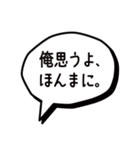 俺思うよ、
ほんまに。